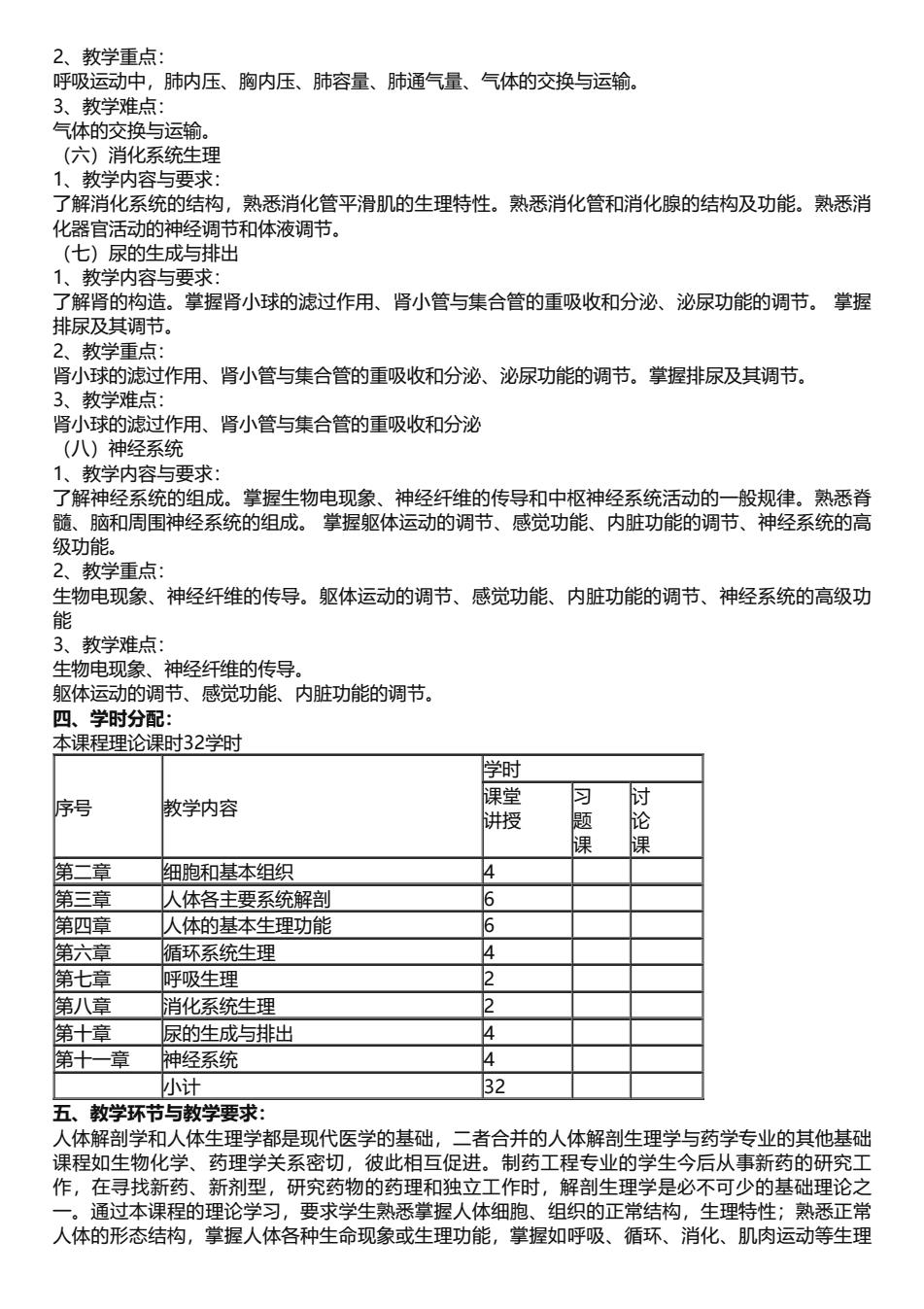 2、教学重点:
呼吸运动中，肺内压、胸内压、肺容量、肺通气量、气体的交换与运输。
3、教学难点:
气体的交换与运输。
（六）消化系统生理
1、教学内容与要求:
了解消化系统的结构，熟悉消化管平滑肌的生理特性。熟悉消化管和消化腺的结构及功能。熟悉消化器官活动的神经调节和体液调节。
（七）尿的生成与排出
1、教学内容与要求:
了解肾的构造。掌握肾小球的滤过作用、肾小管与集合管的重吸收和分泌、泌尿功能的调节。 掌握排尿及其调节。
2、教学重点:
肾小球的滤过作用、肾小管与集合管的重吸收和分泌、泌尿功能的调节。掌握排尿及其调节。
3、教学难点:
肾小球的滤过作用、肾小管与集合管的重吸收和分泌
（八）神经系统
1、教学内容与要求:
了解神经系统的组成。掌握生物电现象、神经纤维的传导和中枢神经系统活动的一般规律。熟悉脊髓、脑和周围神经系统的组成。 掌握躯体运动的调节、感觉功能、内脏功能的调节、神经系统的高级功能。
2、教学重点:
生物电现象、神经纤维的传导。躯体运动的调节、感觉功能、内脏功能的调节、神经系统的高级功能
3、教学难点:
生物电现象、神经纤维的传导。
躯体运动的调节、感觉功能、内脏功能的调节。
四、学时分配:
本课程理论课时32学时

| 序号 | 教学内容 | 学时 | | |
|---|---|---|---|---|
| | | 课堂讲授 | 习题课 | 讨论课 |
| 第二章 | 细胞和基本组织 | 4 | | |
| 第三章 | 人体各主要系统解剖 | 6 | | |
| 第四章 | 人体的基本生理功能 | 6 | | |
| 第六章 | 循环系统生理 | 4 | | |
| 第七章 | 呼吸生理 | 2 | | |
| 第八章 | 消化系统生理 | 2 | | |
| 第十章 | 尿的生成与排出 | 4 | | |
| 第十一章 | 神经系统 | 4 | | |
| | 小计 | 32 | | |

五、教学环节与教学要求:
人体解剖学和人体生理学都是现代医学的基础，二者合并的人体解剖生理学与药学专业的其他基础课程如生物化学、药理学关系密切，彼此相互促进。制药工程专业的学生今后从事新药的研究工作，在寻找新药、新剂型，研究药物的药理和独立工作时，解剖生理学是必不可少的基础理论之一。通过本课程的理论学习，要求学生熟悉掌握人体细胞、组织的正常结构，生理特性；熟悉正常人体的形态结构，掌握人体各种生命现象或生理功能，掌握如呼吸、循环、消化、肌肉运动等生理